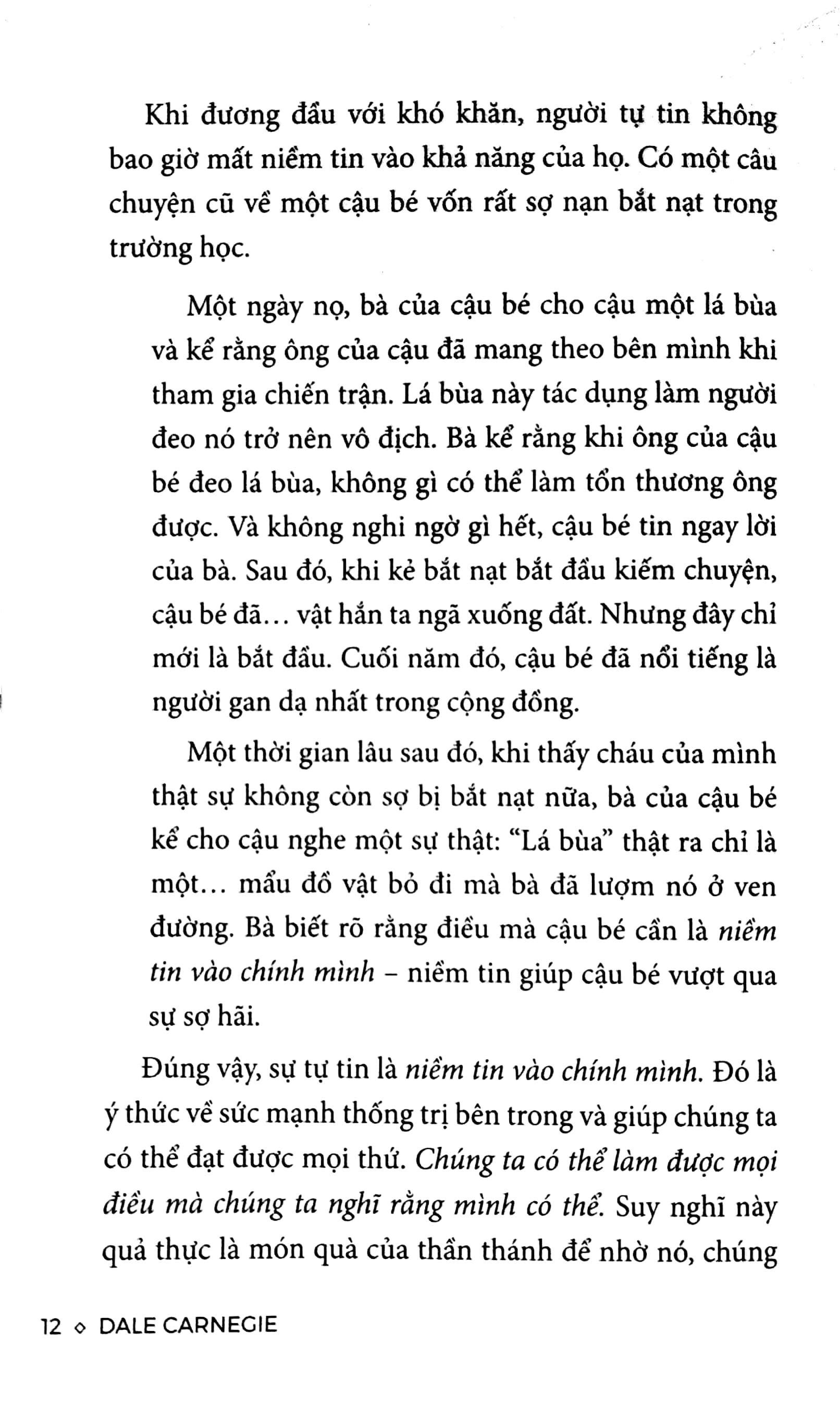 Khi đương đầu với khó khăn, người tự tin không bao giờ mất niềm tin vào khả năng của họ. Có một câu chuyện cũ về một cậu bé vốn rất sợ nạn bắt nạt trong trường học.

Một ngày nọ, bà của cậu bé cho cậu một lá bùa và kể rằng ông của cậu đã mang theo bên mình khi tham gia chiến trận. Lá bùa này tác dụng làm người đeo nó trở nên vô địch. Bà kể rằng khi ông của cậu bé đeo lá bùa, không gì có thể làm tổn thương ông được. Và không nghi ngờ gì hết, cậu bé tin ngay lời của bà. Sau đó, khi kẻ bắt nạt bắt đầu kiếm chuyện, cậu bé đã... vật hắn ta ngã xuống đất. Nhưng đây chỉ mới là bắt đầu. Cuối năm đó, cậu bé đã nổi tiếng là người gan dạ nhất trong cộng đồng.

Một thời gian lâu sau đó, khi thấy cháu của mình thật sự không còn sợ bị bắt nạt nữa, bà của cậu bé kể cho cậu nghe một sự thật: "Lá bùa" thật ra chỉ là một... mẩu đồ vật bỏ đi mà bà đã lượm nó ở ven đường. Bà biết rõ rằng điều mà cậu bé cần là niềm tin vào chính mình – niềm tin giúp cậu bé vượt qua sự sợ hãi.

Đúng vậy, sự tự tin là niềm tin vào chính mình. Đó là ý thức về sức mạnh thống trị bên trong và giúp chúng ta có thể đạt được mọi thứ. Chúng ta có thể làm được mọi điều mà chúng ta nghĩ rằng mình có thể. Suy nghĩ này quả thực là món quà của thần thánh để nhờ nó, chúng

12 ◇ DALE CARNEGIE